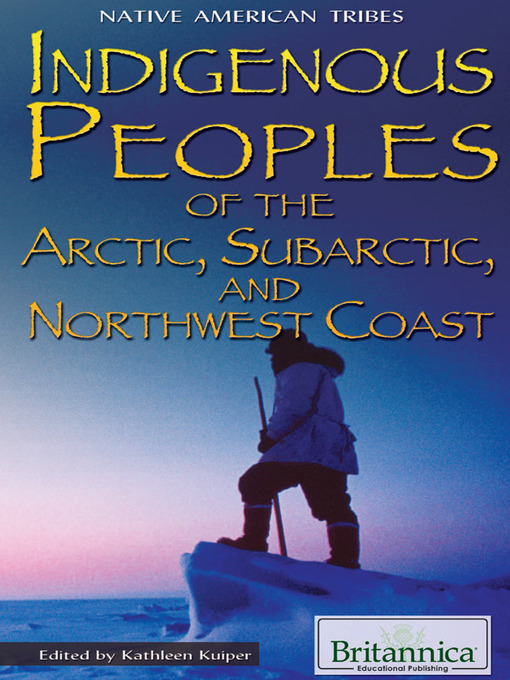 NATIVE AMERICAN TRIBES

INDIGENOUS PEOPLES OF THE ARCTIC, SUBARCTIC, AND NORTHWEST COAST

Edited by Kathleen Kuiper

Britannica
Educational Publishing